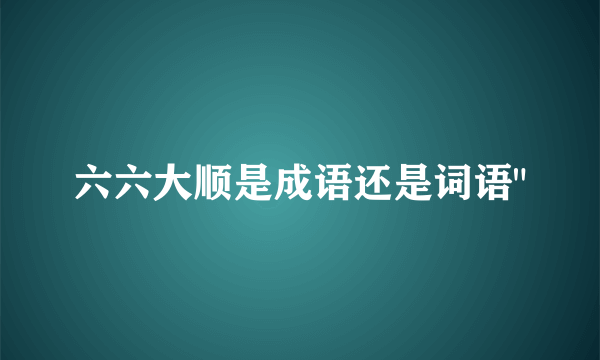 六六大顺是成语还是词语"